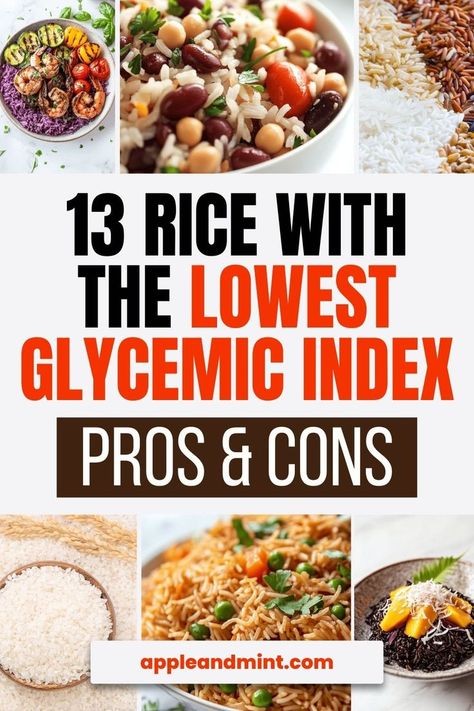 13 RICE WITH THE LOWEST GLYCEMIC INDEX

PROS & CONS

appleandmint.com